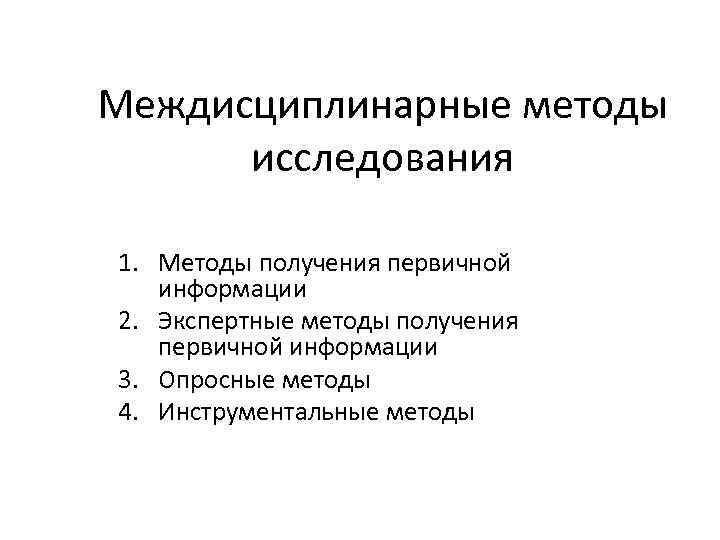 Междисциплинарные методы исследования

1. Методы получения первичной информации
2. Экспертные методы получения первичной информации
3. Опросные методы
4. Инструментальные методы